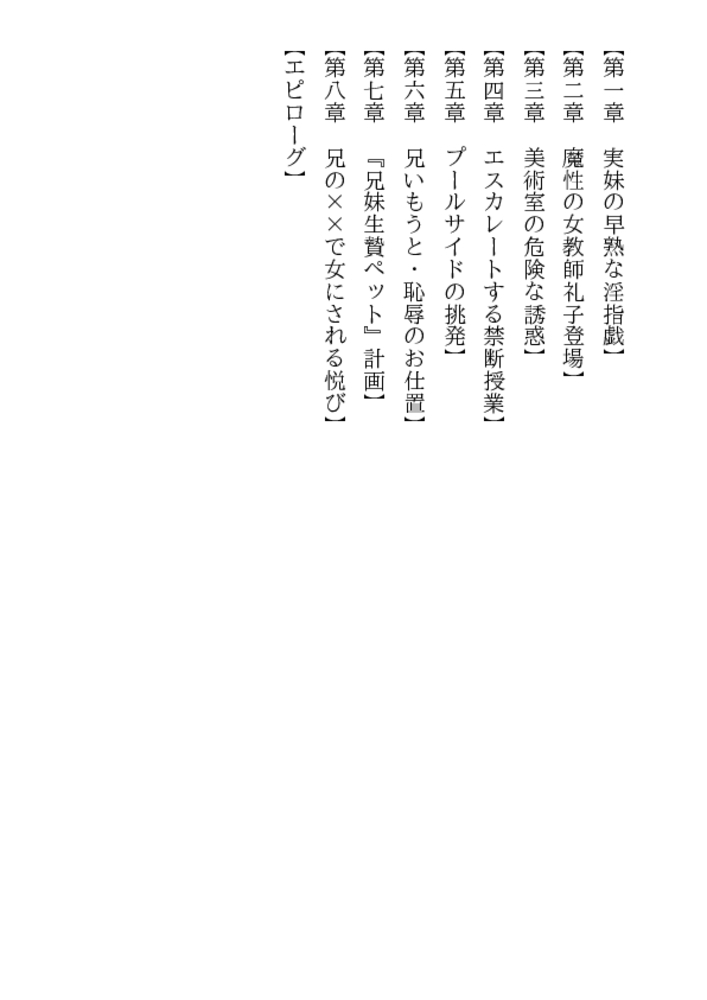 【第一章　実妹の早熟な淫指戯】
【第二章　魔性の女教師礼子登場】
【第三章　美術室の危険な誘惑】
【第四章　エスカレートする禁断授業】
【第五章　プールサイドの挑発】
【第六章　兄いもうと・恥辱のお仕置】
【第七章　『兄妹生贄ペット』計画】
【第八章　兄の××で女にされる悦び】
【エピローグ】